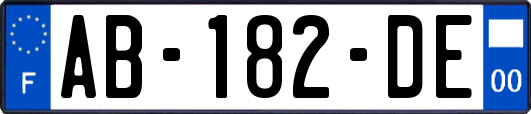 F

AB-182-DE

00